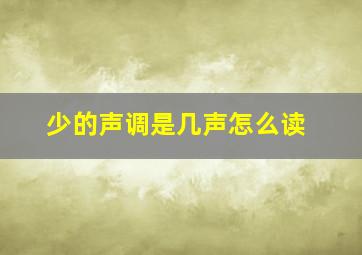 少的声调是几声怎么读